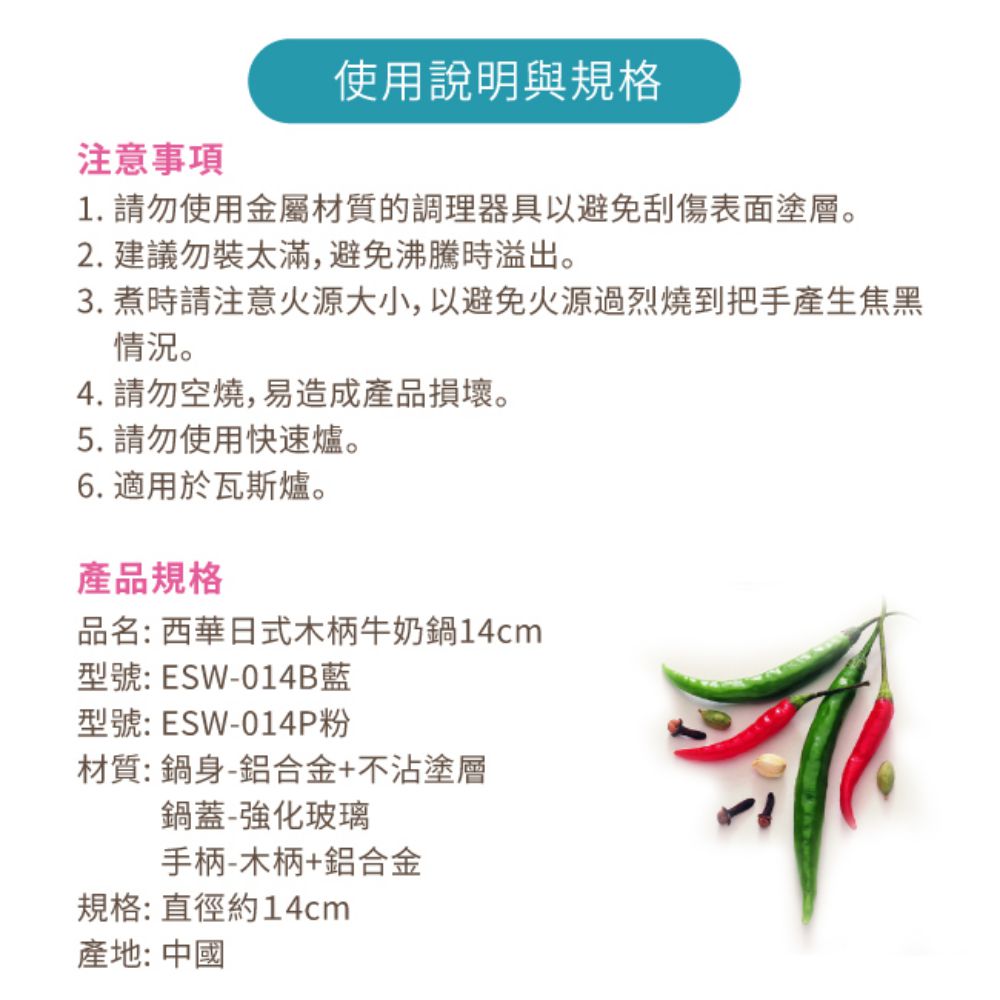 使用說明與規格

注意事項

1.請勿使用金屬材質的調理器具以避免刮傷表面塗層。
2.建議勿裝太滿,避免沸騰時溢出。
3.煮時請注意火源大小,以避免火源過烈燒到把手產生焦黑情況。
4.請勿空燒,易造成產品損壞。
5.請勿使用快速爐。
6.適用於瓦斯爐。

產品規格

品名:西華日式木柄牛奶鍋14cm
型號:ESW-014B藍
型號:ESW-014P粉
材質:鍋身-鋁合金+不沾塗層
鍋蓋-強化玻璃
手柄-木柄+鋁合金
規格:直徑約14cm
產地:中國